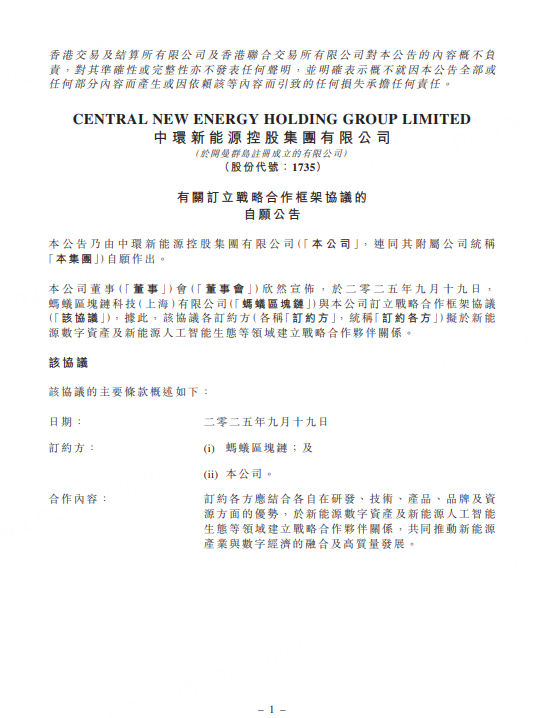 香港交易及結算所有限公司及香港聯合交易所有限公司對本公告的內容概不負責，對其準確性或完整性亦不發表任何聲明，並明確表示概不就因本公告全部或任何部分內容而產生或因依賴該等內容而引致的任何損失承擔任何責任。

CENTRAL NEW ENERGY HOLDING GROUP LIMITED
中環新能源控股集團有限公司
(於開曼群島註冊成立的有限公司)
(股份代號：1735)

有關訂立戰略合作框架協議的
自願公告

本公告乃由中環新能源控股集團有限公司(「本公司」，連同其附屬公司統稱「本集團」)自願作出。

本公司董事(「董事」)會(「董事會」)欣然宣佈，於二零二五年九月十九日，螞蟻區塊鏈科技(上海)有限公司(「螞蟻區塊鏈」)與本公司訂立戰略合作框架協議(「該協議」)，據此，該協議各訂約方(各稱「訂約方」，統稱「訂約各方」)擬於新能源數字資產及新能源人工智能生態等領域建立戰略合作夥伴關係。

該協議

該協議的主要條款概述如下：

日期： 二零二五年九月十九日

訂約方： (i) 螞蟻區塊鏈；及

(ii) 本公司。

合作內容： 訂約各方應結合各自在研發、技術、產品、品牌及資源方面的優勢，於新能源數字資產及新能源人工智能生態等領域建立戰略合作夥伴關係，共同推動新能源產業與數字經濟的融合及高質量發展。

– 1 –